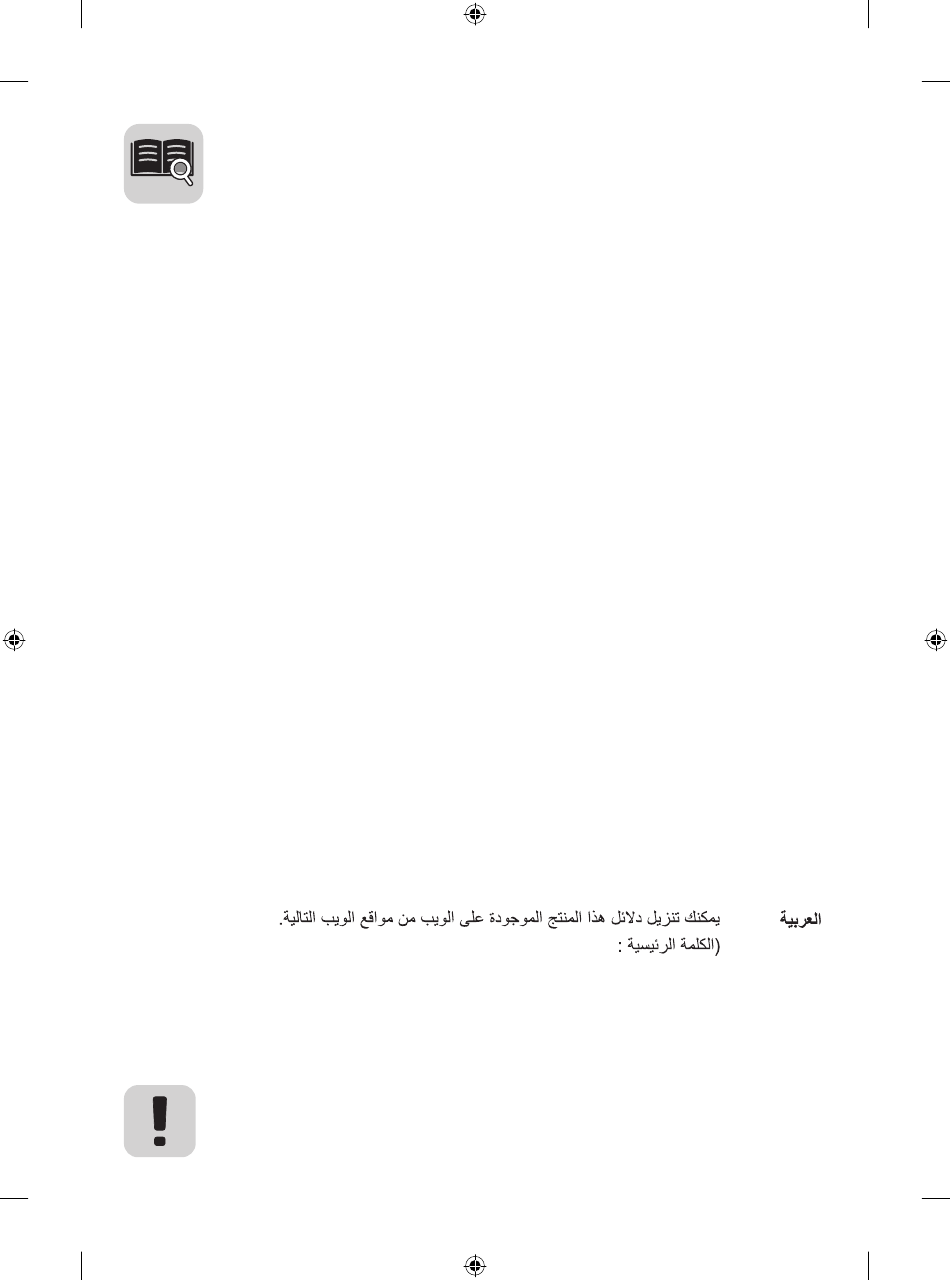 العربية يمكنك تنزيل دلائل هذا المنتج الموجودة على الويب من مواقع الويب التالية.
(الكلمة الرئيسية :